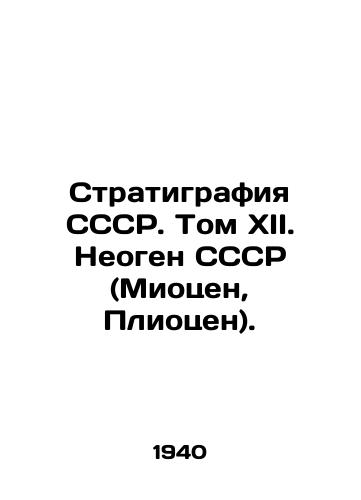 Стратиграфия СССР. Том XII. Неоген СССР (Миоцен, Плиоцен).

1940